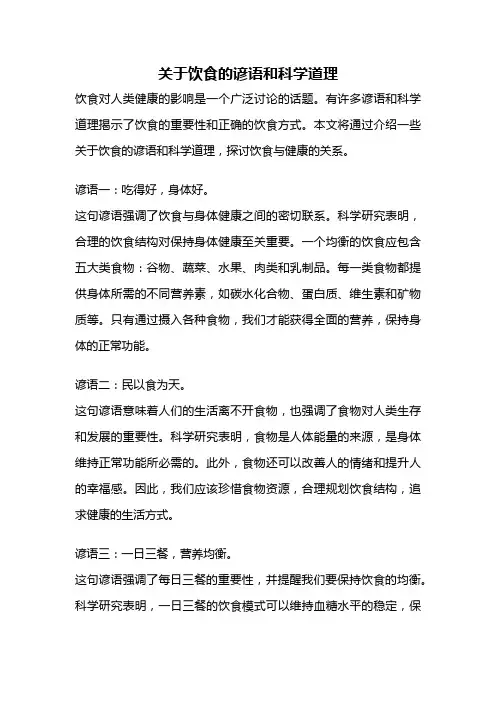 关于饮食的谚语和科学道理

饮食对人类健康的影响是一个广泛讨论的话题。有许多谚语和科学道理揭示了饮食的重要性和正确的饮食方式。本文将通过介绍一些关于饮食的谚语和科学道理，探讨饮食与健康的关系。

谚语一：吃得好，身体好。
这句谚语强调了饮食与身体健康之间的密切联系。科学研究表明，合理的饮食结构对保持身体健康至关重要。一个均衡的饮食应包含五大类食物：谷物、蔬菜、水果、肉类和乳制品。每一类食物都提供身体所需的不同营养素，如碳水化合物、蛋白质、维生素和矿物质等。只有通过摄入各种食物，我们才能获得全面的营养，保持身体的正常功能。

谚语二：民以食为天。
这句谚语意味着人们的生活离不开食物，也强调了食物对人类生存和发展的重要性。科学研究表明，食物是人体能量的来源，是身体维持正常功能所必需的。此外，食物还可以改善人的情绪和提升人的幸福感。因此，我们应该珍惜食物资源，合理规划饮食结构，追求健康的生活方式。

谚语三：一日三餐，营养均衡。
这句谚语强调了每日三餐的重要性，并提醒我们要保持饮食的均衡。科学研究表明，一日三餐的饮食模式可以维持血糖水平的稳定，保